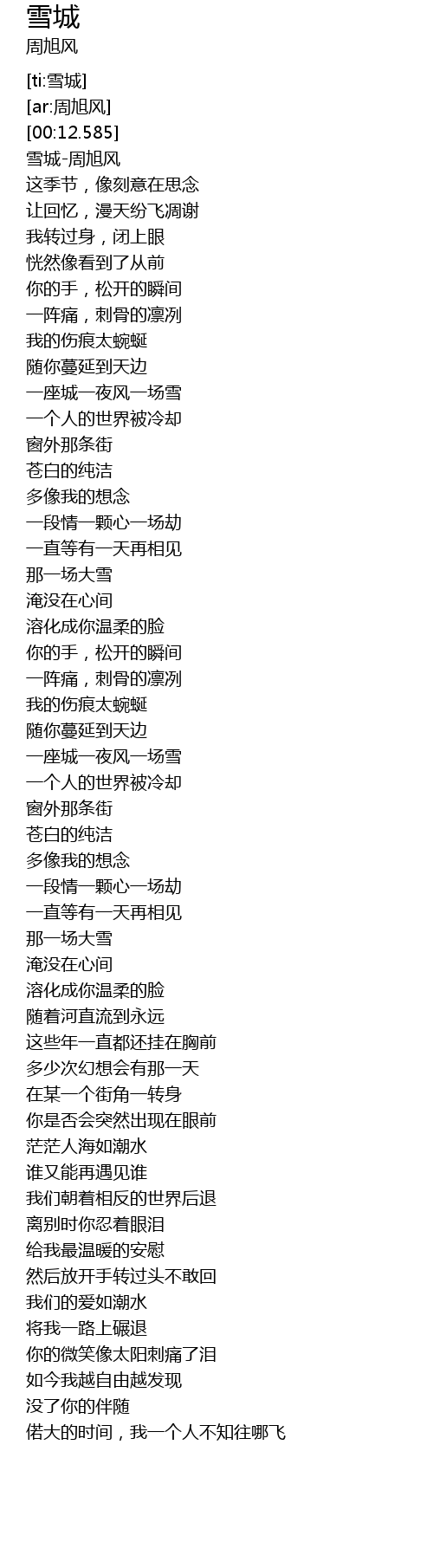 雪城
周旭风

[ti:雪城]
[ar:周旭风]
[00:12.585]
雪城-周旭风
这季节，像刻意在思念
让回忆，漫天纷飞凋谢
我转过身，闭上眼
恍然像看到了从前
你的手，松开的瞬间
一阵痛，刺骨的凛冽
我的伤痕太蜿蜒
随你蔓延到天边
一座城一夜风一场雪
一个人的世界被冷却
窗外那条街
苍白的纯洁
多像我的想念
一段情一颗心一场劫
一直等有一天再相见
那一场大雪
淹没在心间
溶化成你温柔的脸
你的手，松开的瞬间
一阵痛，刺骨的凛冽
我的伤痕太蜿蜒
随你蔓延到天边
一座城一夜风一场雪
一个人的世界被冷却
窗外那条街
苍白的纯洁
多像我的想念
一段情一颗心一场劫
一直等有一天再相见
那一场大雪
淹没在心间
溶化成你温柔的脸
随着河直流到永远
这些年一直都还挂在胸前
多少次幻想会有那一天
在某一个街角一转身
你是否会突然出现在眼前
茫茫人海如潮水
谁又能再遇见谁
我们朝着相反的世界后退
离别时你忍着眼泪
给我最温暖的安慰
然后放开手转过头不敢回
我们的爱如潮水
将我一路上碾退
你的微笑像太阳刺痛了泪
如今我越自由越发现
没了你的伴随
偌大的时间，我一个人不知往哪飞